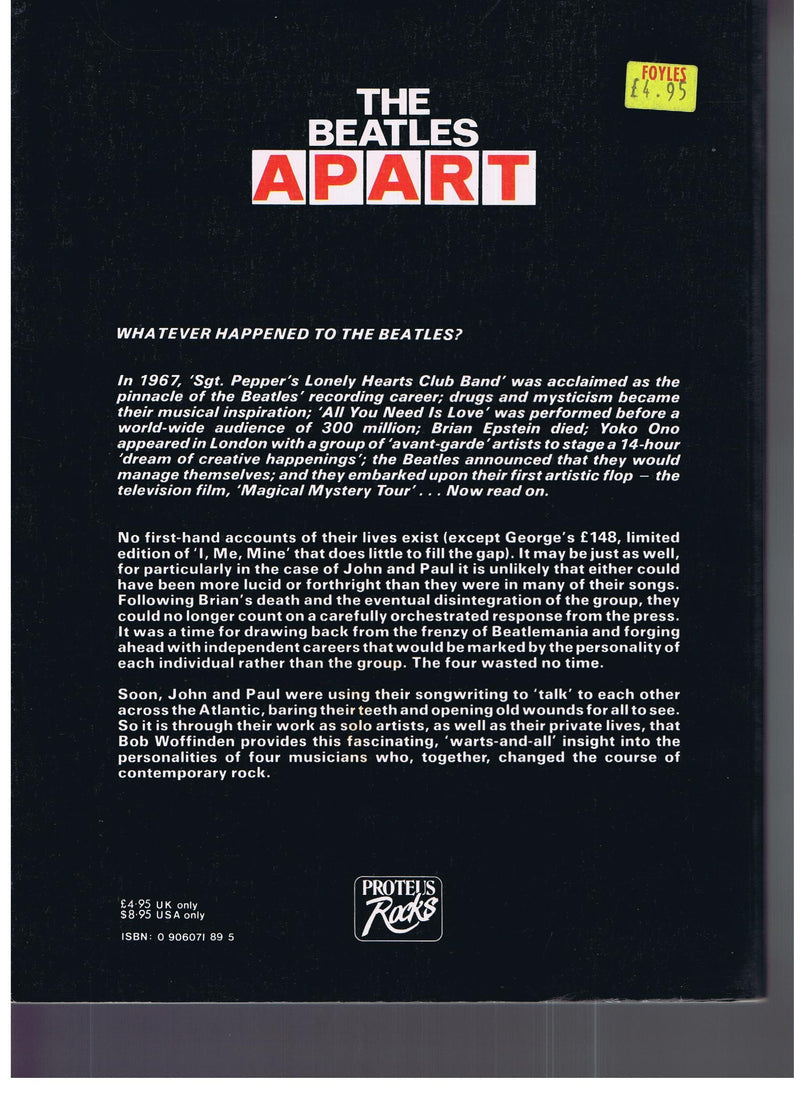 FOYLES
£4.95

THE
BEATLES
APART

WHATEVER HAPPENED TO THE BEATLES?

In 1967, 'Sgt. Pepper's Lonely Hearts Club Band' was acclaimed as the pinnacle of the Beatles' recording career; drugs and mysticism became their musical inspiration; 'All You Need Is Love' was performed before a world-wide audience of 300 million; Brian Epstein died; Yoko Ono appeared in London with a group of 'avant-garde' artists to stage a 14-hour 'dream of creative happenings'; the Beatles announced that they would manage themselves; and they embarked upon their first artistic flop – the television film, 'Magical Mystery Tour' . . . Now read on.

No first-hand accounts of their lives exist (except George's £148, limited edition of 'I, Me, Mine' that does little to fill the gap). It may be just as well, for particularly in the case of John and Paul it is unlikely that either could have been more lucid or forthright than they were in many of their songs. Following Brian's death and the eventual disintegration of the group, they could no longer count on a carefully orchestrated response from the press. It was a time for drawing back from the frenzy of Beatlemania and forging ahead with independent careers that would be marked by the personality of each individual rather than the group. The four wasted no time.

Soon, John and Paul were using their songwriting to 'talk' to each other across the Atlantic, baring their teeth and opening old wounds for all to see. So it is through their work as solo artists, as well as their private lives, that Bob Woffinden provides this fascinating, 'warts-and-all' insight into the personalities of four musicians who, together, changed the course of contemporary rock.

£4·95 UK only
$8·95 USA only
ISBN: 0 906071 89 5

PROTEUS
Rocks